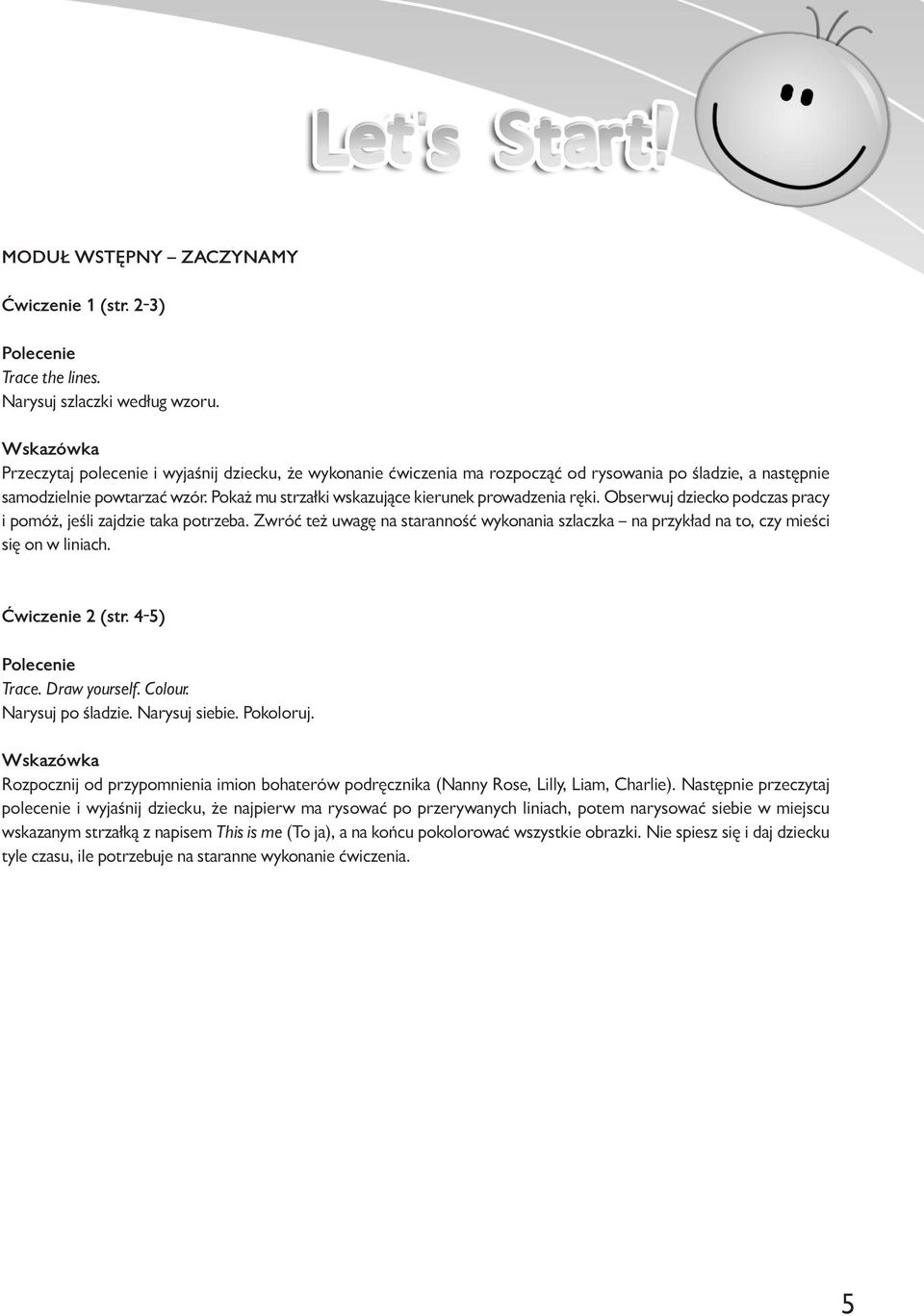 Let's Start!

MODUŁ WSTĘPNY – ZACZYNAMY

Ćwiczenie 1 (str. 2–3)

Polecenie
Trace the lines.
Narysuj szlaczki według wzoru.

Wskazówka
Przeczytaj polecenie i wyjaśnij dziecku, że wykonanie ćwiczenia ma rozpocząć od rysowania po śladzie, a następnie samodzielnie powtarzać wzór. Pokaż mu strzałki wskazujące kierunek prowadzenia ręki. Obserwuj dziecko podczas pracy i pomóż, jeśli zajdzie taka potrzeba. Zwróć też uwagę na staranność wykonania szlaczka – na przykład na to, czy mieści się on w liniach.

Ćwiczenie 2 (str. 4–5)

Polecenie
Trace. Draw yourself. Colour.
Narysuj po śladzie. Narysuj siebie. Pokoloruj.

Wskazówka
Rozpocznij od przypomnienia imion bohaterów podręcznika (Nanny Rose, Lilly, Liam, Charlie). Następnie przeczytaj polecenie i wyjaśnij dziecku, że najpierw ma rysować po przerywanych liniach, potem narysować siebie w miejscu wskazanym strzałką z napisem This is me (To ja), a na końcu pokolorować wszystkie obrazki. Nie spiesz się i daj dziecku tyle czasu, ile potrzebuje na staranne wykonanie ćwiczenia.

5